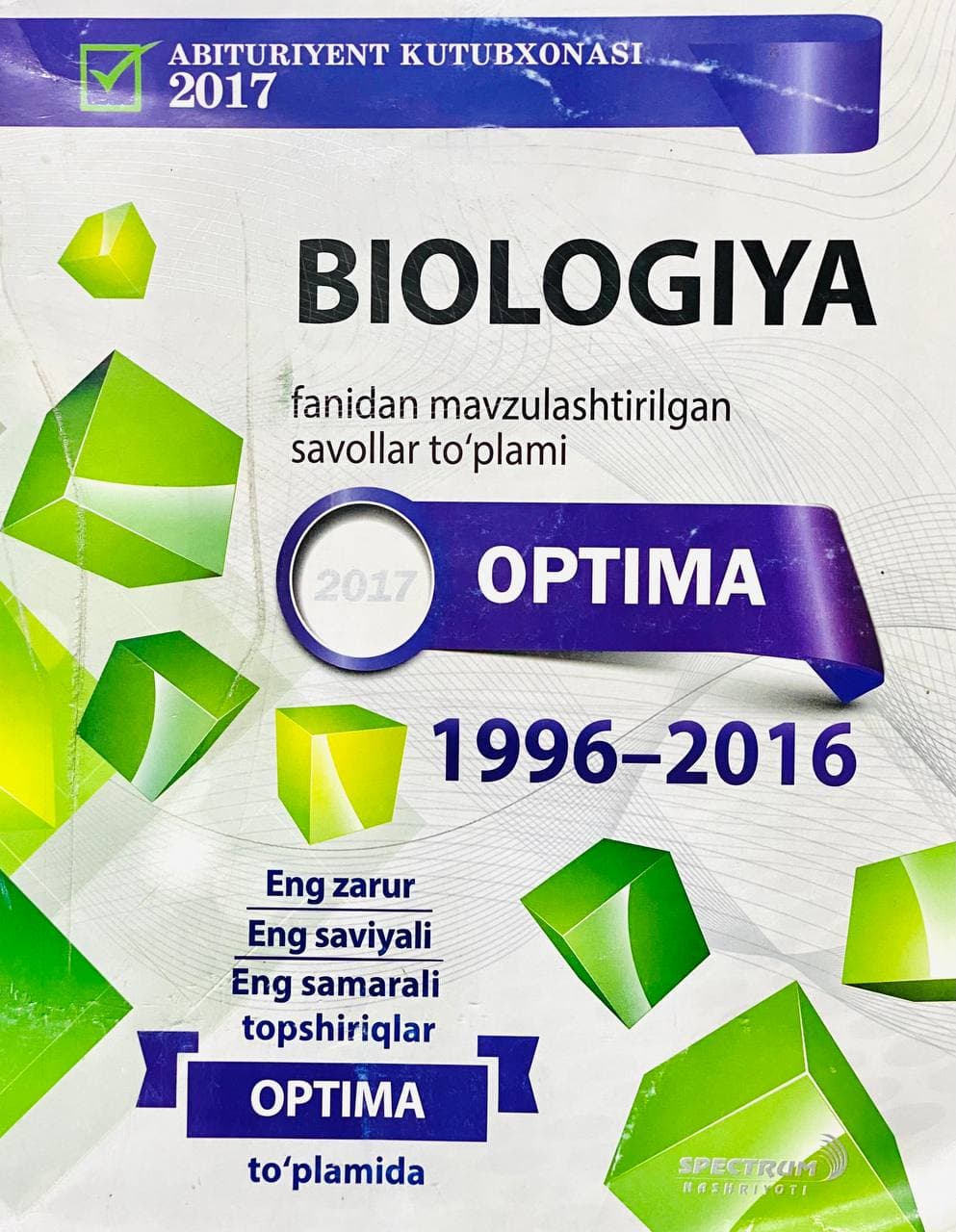 ABITURIYENT KUTUBXONASI
2017

BIOLOGIYA

fanidan mavzulashtirilgan savollar to'plami

2017

OPTIMA

1996–2016

Eng zarur
Eng saviyali
Eng samarali
topshiriqlar

OPTIMA

to'plamida

SPECTRUM
NASHRIYOTI